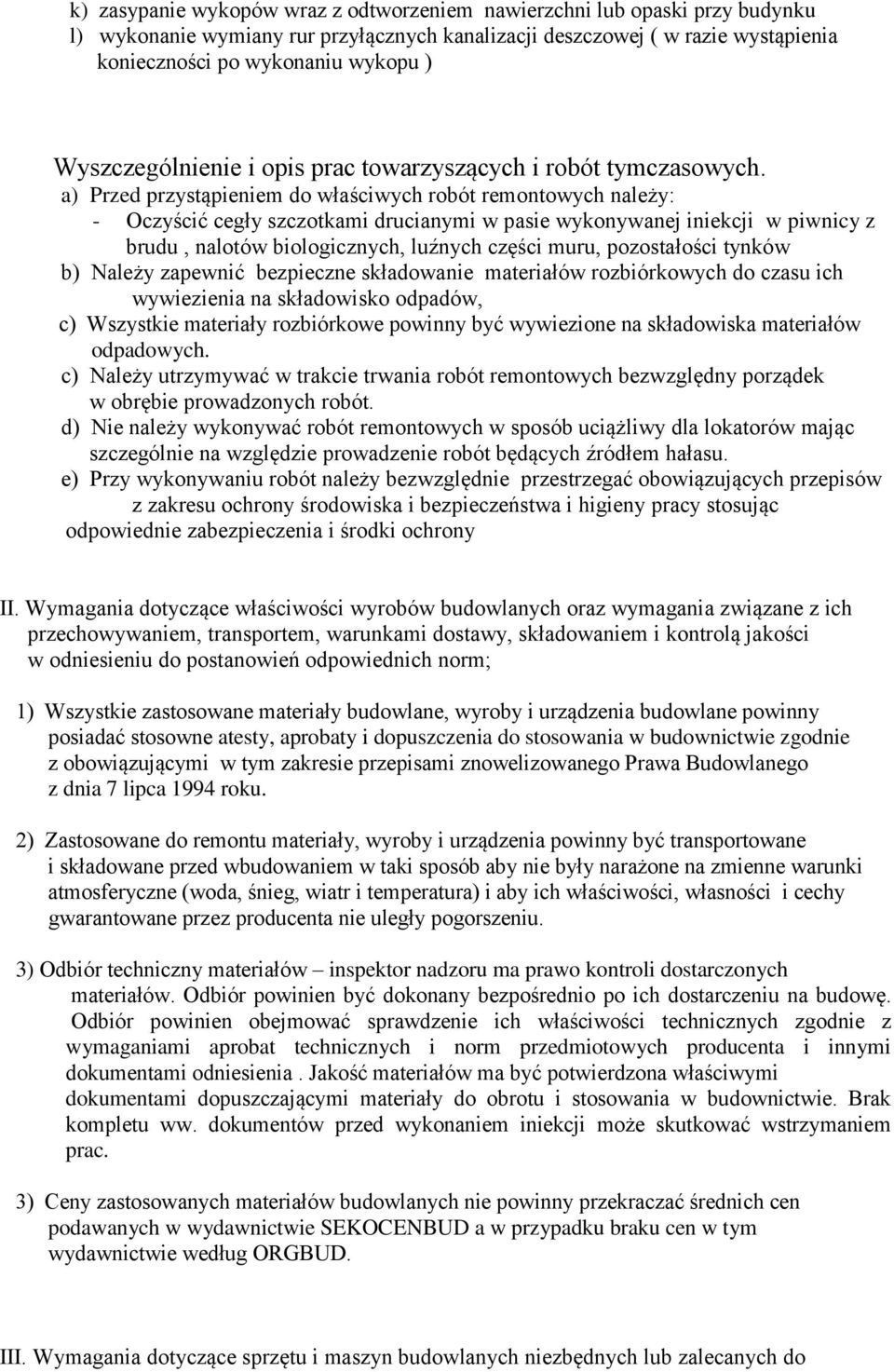 k) zasypanie wykopów wraz z odtworzeniem nawierzchni lub opaski przy budynku
l) wykonanie wymiany rur przyłącznych kanalizacji deszczowej ( w razie wystąpienia konieczności po wykonaniu wykopu )

Wyszczególnienie i opis prac towarzyszących i robót tymczasowych.
a) Przed przystąpieniem do właściwych robót remontowych należy:
- Oczyścić cegły szczotkami drucianymi w pasie wykonywanej iniekcji w piwnicy z brudu , nalotów biologicznych, luźnych części muru, pozostałości tynków
b) Należy zapewnić bezpieczne składowanie materiałów rozbiórkowych do czasu ich wywiezienia na składowisko odpadów,
c) Wszystkie materiały rozbiórkowe powinny być wywiezione na składowiska materiałów odpadowych.
c) Należy utrzymywać w trakcie trwania robót remontowych bezwzględny porządek w obrębie prowadzonych robót.
d) Nie należy wykonywać robót remontowych w sposób uciążliwy dla lokatorów mając szczególnie na względzie prowadzenie robót będących źródłem hałasu.
e) Przy wykonywaniu robót należy bezwzględnie przestrzegać obowiązujących przepisów z zakresu ochrony środowiska i bezpieczeństwa i higieny pracy stosując odpowiednie zabezpieczenia i środki ochrony

II. Wymagania dotyczące właściwości wyrobów budowlanych oraz wymagania związane z ich przechowywaniem, transportem, warunkami dostawy, składowaniem i kontrolą jakości w odniesieniu do postanowień odpowiednich norm;

1) Wszystkie zastosowane materiały budowlane, wyroby i urządzenia budowlane powinny posiadać stosowne atesty, aprobaty i dopuszczenia do stosowania w budownictwie zgodnie z obowiązującymi w tym zakresie przepisami znowelizowanego Prawa Budowlanego z dnia 7 lipca 1994 roku.

2) Zastosowane do remontu materiały, wyroby i urządzenia powinny być transportowane i składowane przed wbudowaniem w taki sposób aby nie były narażone na zmienne warunki atmosferyczne (woda, śnieg, wiatr i temperatura) i aby ich właściwości, własności i cechy gwarantowane przez producenta nie uległy pogorszeniu.

3) Odbiór techniczny materiałów – inspektor nadzoru ma prawo kontroli dostarczonych materiałów. Odbiór powinien być dokonany bezpośrednio po ich dostarczeniu na budowę. Odbiór powinien obejmować sprawdzenie ich właściwości technicznych zgodnie z wymaganiami aprobat technicznych i norm przedmiotowych producenta i innymi dokumentami odniesienia . Jakość materiałów ma być potwierdzona właściwymi dokumentami dopuszczającymi materiały do obrotu i stosowania w budownictwie. Brak kompletu ww. dokumentów przed wykonaniem iniekcji może skutkować wstrzymaniem prac.

3) Ceny zastosowanych materiałów budowlanych nie powinny przekraczać średnich cen podawanych w wydawnictwie SEKOCENBUD a w przypadku braku cen w tym wydawnictwie według ORGBUD.

III. Wymagania dotyczące sprzętu i maszyn budowlanych niezbędnych lub zalecanych do